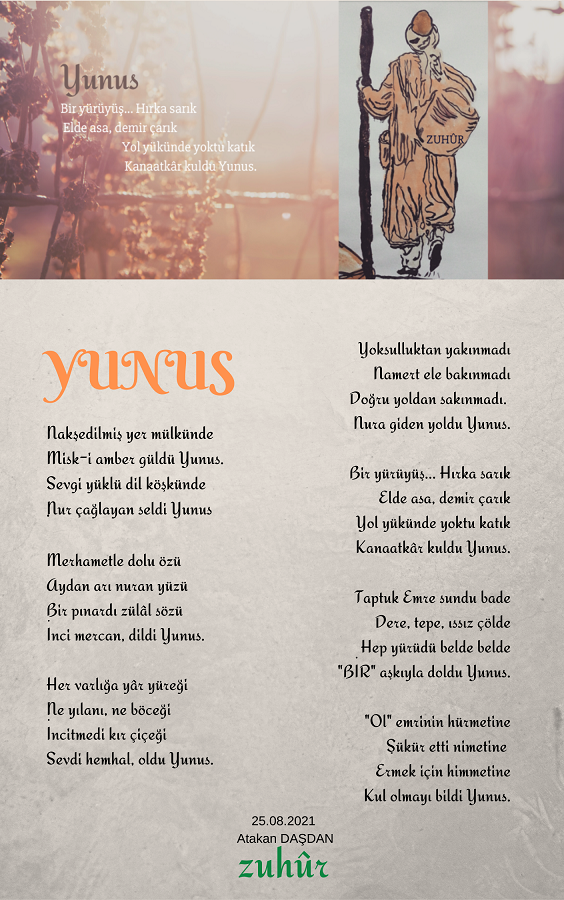 Yunus

Bir yürüyüş... Hırka sarık
Elde asa, demir çarık
Yol yükünde yoktu katık
Kanaatkâr kuldu Yunus.

ZUHÛR

YUNUS

Nakşedilmiş yer mülkünde
Misk-i amber güldü Yunus.
Sevgi yüklü dil köşkünde
Nur çağlayan seldi Yunus

Merhametle dolu özü
Aydan arı nuran yüzü
Bir pınardı zülâl sözü
İnci mercan, dildi Yunus.

Her varlığa yâr yüreği
Ne yılanı, ne böceği
İncitmedi kır çiçeği
Sevdi hemhal, oldu Yunus.

Yoksulluktan yakınmadı
Namert ele bakınmadı
Doğru yoldan sakınmadı.
Nura giden yoldu Yunus.

Bir yürüyüş... Hırka sarık
Elde asa, demir çarık
Yol yükünde yoktu katık
Kanaatkâr kuldu Yunus.

Taptuk Emre sundu bade
Dere, tepe, ıssız çölde
Hep yürüdü belde belde
"BİR" aşkıyla doldu Yunus.

"Ol" emrinin hürmetine
Şükür etti nimetine
Ermek için himmetine
Kul olmayı bildi Yunus.

25.08.2021
Atakan DAŞDAN
zuhûr